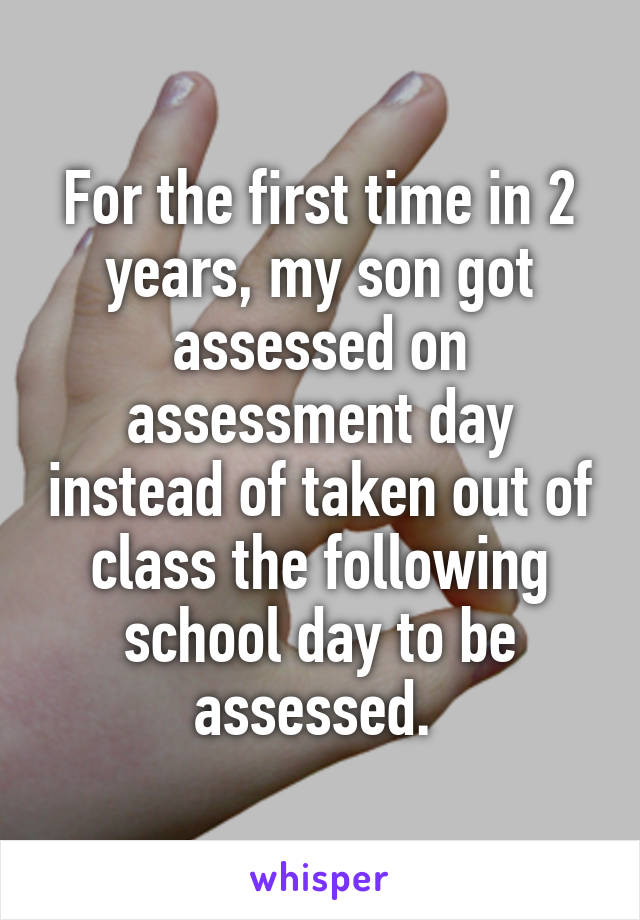 For the first time in 2 years, my son got assessed on assessment day instead of taken out of class the following school day to be assessed.

whisper